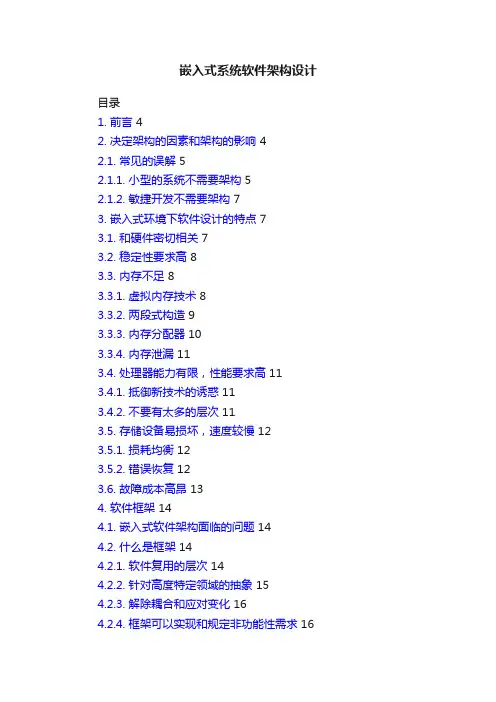 嵌入式系统软件架构设计

目录
1. 前言 4
2. 决定架构的因素和架构的影响 4
2.1. 常见的误解 5
2.1.1. 小型的系统不需要架构 5
2.1.2. 敏捷开发不需要架构 7
3. 嵌入式环境下软件设计的特点 7
3.1. 和硬件密切相关 7
3.2. 稳定性要求高 8
3.3. 内存不足 8
3.3.1. 虚拟内存技术 8
3.3.2. 两段式构造 9
3.3.3. 内存分配器 10
3.3.4. 内存泄漏 11
3.4. 处理器能力有限，性能要求高 11
3.4.1. 抵御新技术的诱惑 11
3.4.2. 不要有太多的层次 11
3.5. 存储设备易损坏，速度较慢 12
3.5.1. 损耗均衡 12
3.5.2. 错误恢复 12
3.6. 故障成本高昂 13
4. 软件框架 14
4.1. 嵌入式软件架构面临的问题 14
4.2. 什么是框架 14
4.2.1. 软件复用的层次 14
4.2.2. 针对高度特定领域的抽象 15
4.2.3. 解除耦合和应对变化 16
4.2.4. 框架可以实现和规定非功能性需求 16